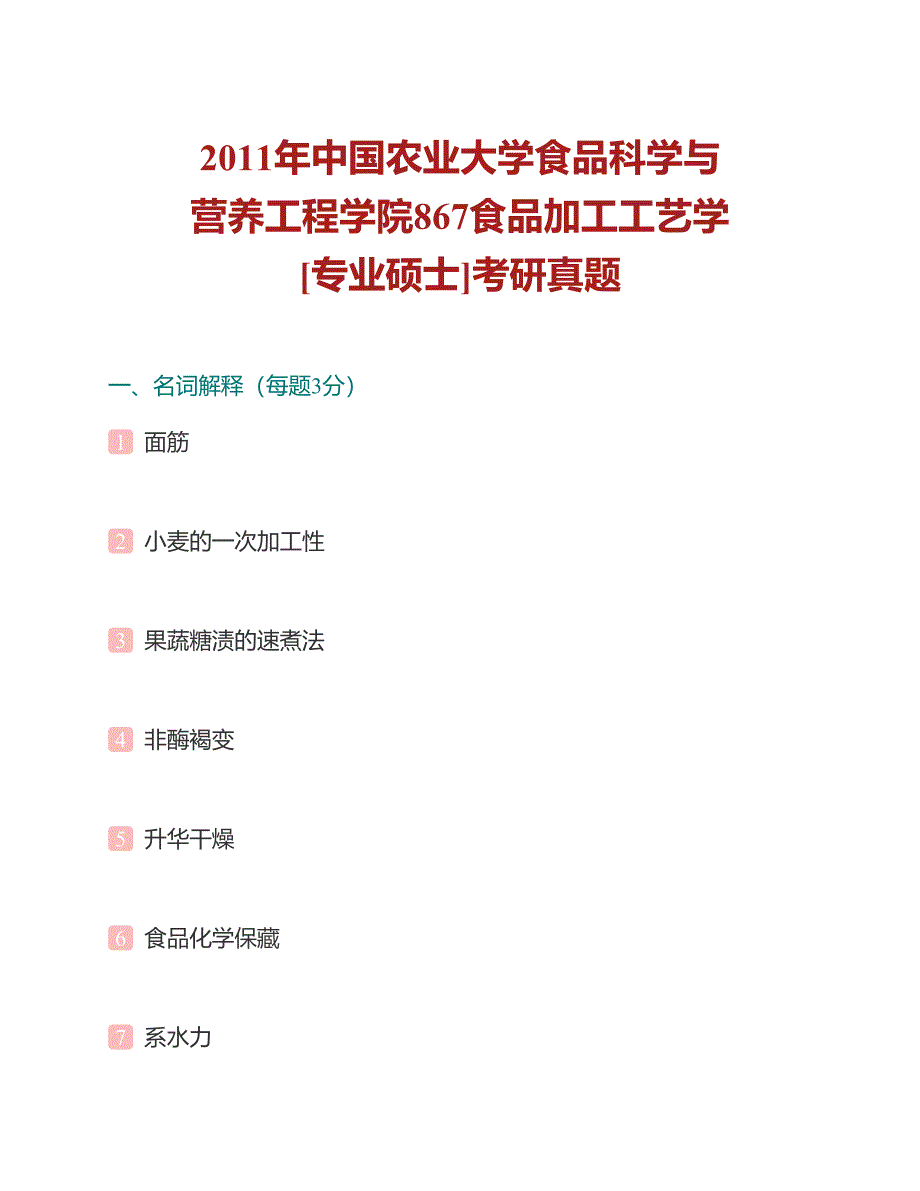 2011年中国农业大学食品科学与营养工程学院867食品加工工艺学[专业硕士]考研真题

一、名词解释（每题3分）

1 面筋

2 小麦的一次加工性

3 果蔬糖渍的速煮法

4 非酶褐变

5 升华干燥

6 食品化学保藏

7 系水力